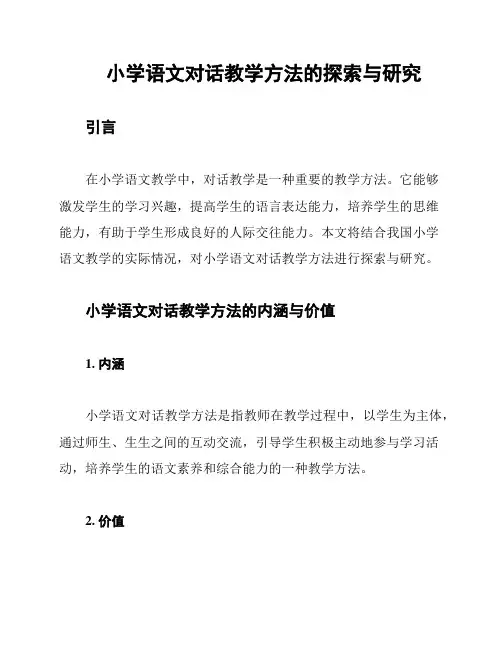 小学语文对话教学方法的探索与研究

引言

在小学语文教学中，对话教学是一种重要的教学方法。它能够激发学生的学习兴趣，提高学生的语言表达能力，培养学生的思维能力，有助于学生形成良好的人际交往能力。本文将结合我国小学语文教学的实际情况，对小学语文对话教学方法进行探索与研究。

小学语文对话教学方法的内涵与价值

1. 内涵

小学语文对话教学方法是指教师在教学过程中，以学生为主体，通过师生、生生之间的互动交流，引导学生积极主动地参与学习活动，培养学生的语文素养和综合能力的一种教学方法。

2. 价值